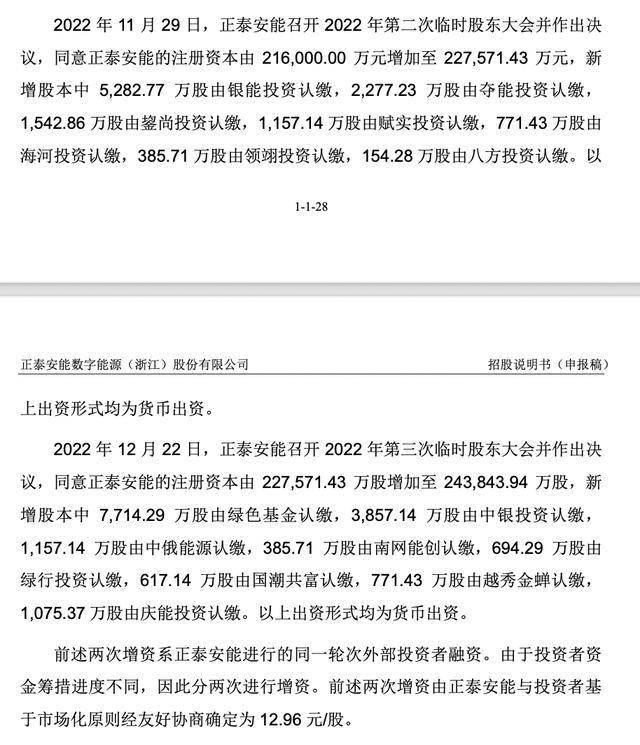 2022 年 11 月 29 日，正泰安能召开 2022 年第二次临时股东大会并作出决议，同意正泰安能的注册资本由 216,000.00 万元增加至 227,571.43 万元，新增股本中 5,282.77 万股由银能投资认缴，2,277.23 万股由夺能投资认缴，1,542.86 万股由鋆尚投资认缴，1,157.14 万股由赋实投资认缴，771.43 万股由海河投资认缴，385.71 万股由领翊投资认缴，154.28 万股由八方投资认缴。以

1-1-28

正泰安能数字能源（浙江）股份有限公司

招股说明书（申报稿）

上出资形式均为货币出资。

2022 年 12 月 22 日，正泰安能召开 2022 年第三次临时股东大会并作出决议，同意正泰安能的注册资本由 227,571.43 万股增加至 243,843.94 万股，新增股本中 7,714.29 万股由绿色基金认缴，3,857.14 万股由中银投资认缴，1,157.14 万股由中俄能源认缴，385.71 万股由南网能创认缴，694.29 万股由绿行投资认缴，617.14 万股由国潮共富认缴，771.43 万股由越秀金蝉认缴，1,075.37 万股由庆能投资认缴。以上出资形式均为货币出资。

前述两次增资系正泰安能进行的同一轮次外部投资者融资。由于投资者资金筹措进度不同，因此分两次进行增资。前述两次增资由正泰安能与投资者基于市场化原则经友好协商确定为 12.96 元/股。